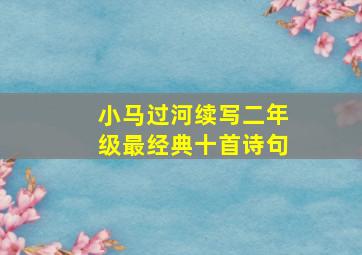 小马过河续写二年级最经典十首诗句